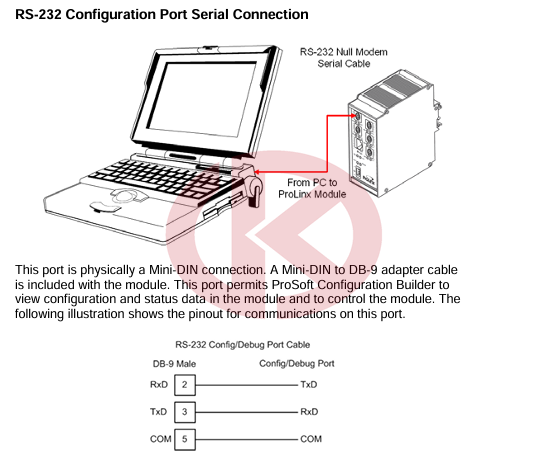 RS-232 Configuration Port Serial Connection

RS-232 Null Modem Serial Cable

From PC to ProLinx Module

This port is physically a Mini-DIN connection. A Mini-DIN to DB-9 adapter cable is included with the module. This port permits ProSoft Configuration Builder to view configuration and status data in the module and to control the module. The following illustration shows the pinout for communications on this port.

RS-232 Config/Debug Port Cable

DB-9 Male

Config/Debug Port

RxD 2 TxD

TxD 3 RxD

COM 5 COM